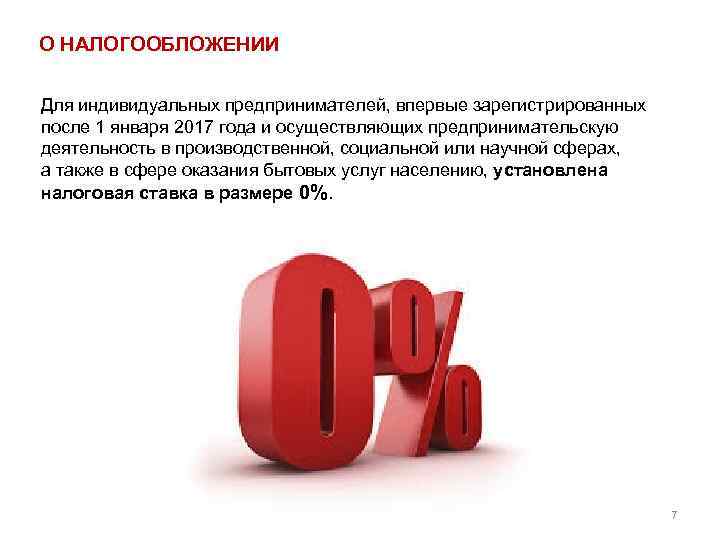 О НАЛОГООБЛОЖЕНИИ

Для индивидуальных предпринимателей, впервые зарегистрированных после 1 января 2017 года и осуществляющих предпринимательскую деятельность в производственной, социальной или научной сферах, а также в сфере оказания бытовых услуг населению, установлена налоговая ставка в размере 0%.

0%

7